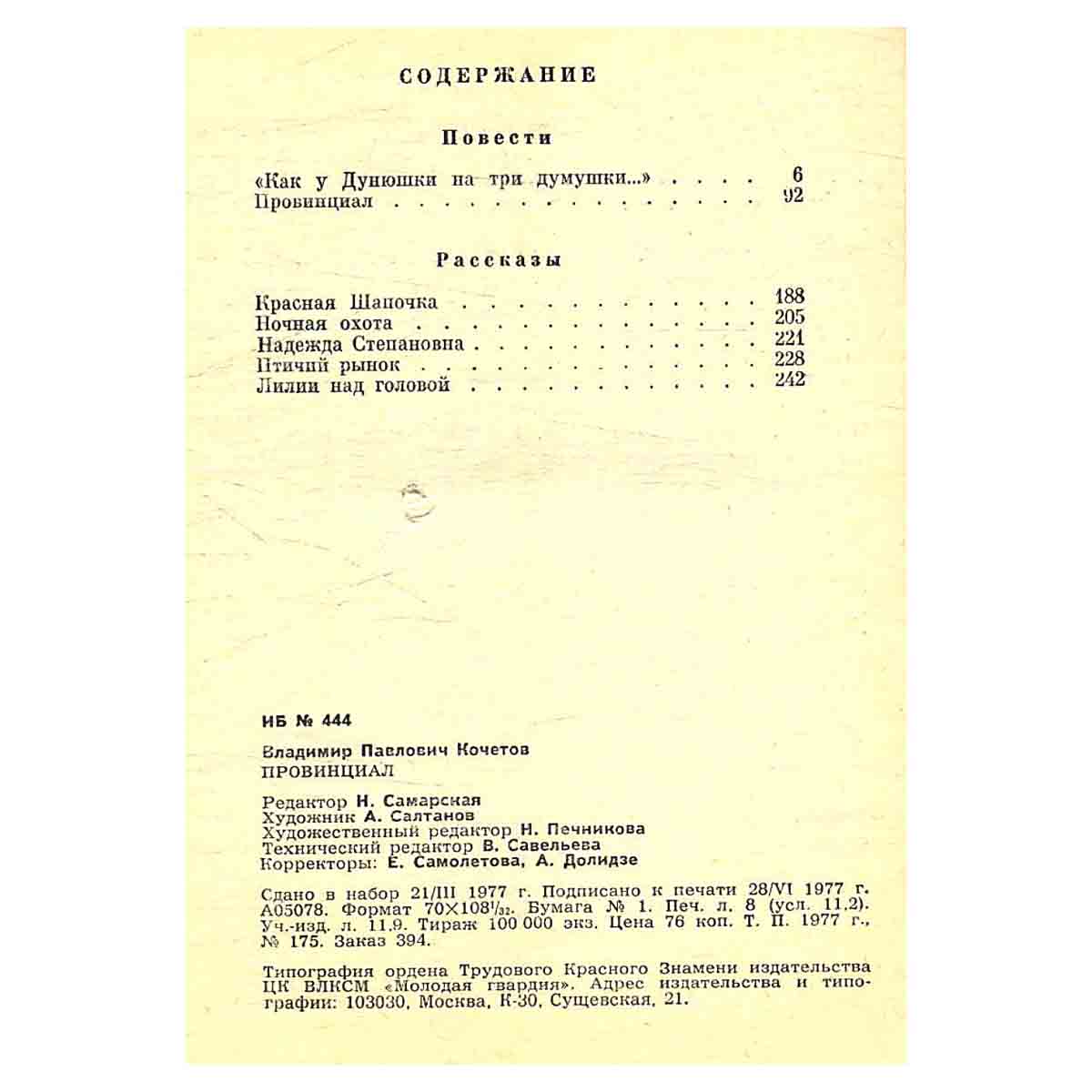 СОДЕРЖАНИЕ

Повести

«Как у Дунюшки на три думушки...» 6
Провинциал 92

Рассказы

Красная Шапочка 188
Ночная охота 205
Надежда Степановна 221
Птичий рынок 228
Лилии над головой 242

ИБ № 444

Владимир Павлович Кочетов
ПРОВИНЦИАЛ

Редактор Н. Самарская
Художник А. Салтанов
Художественный редактор Н. Печникова
Технический редактор В. Савельева
Корректоры: Е. Самолетова, А. Долидзе

Сдано в набор 21/III 1977 г. Подписано к печати 28/VI 1977 г. А05078. Формат $70\times108^{1}/_{32}$. Бумага № 1. Печ. л. 8 (усл. 11,2). Уч.-изд. л. 11,9. Тираж 100 000 экз. Цена 76 коп. Т. П. 1977 г., № 175. Заказ 394.

Типография ордена Трудового Красного Знамени издательства ЦК ВЛКСМ «Молодая гвардия». Адрес издательства и типографии: 103030, Москва, К-30, Сущевская, 21.